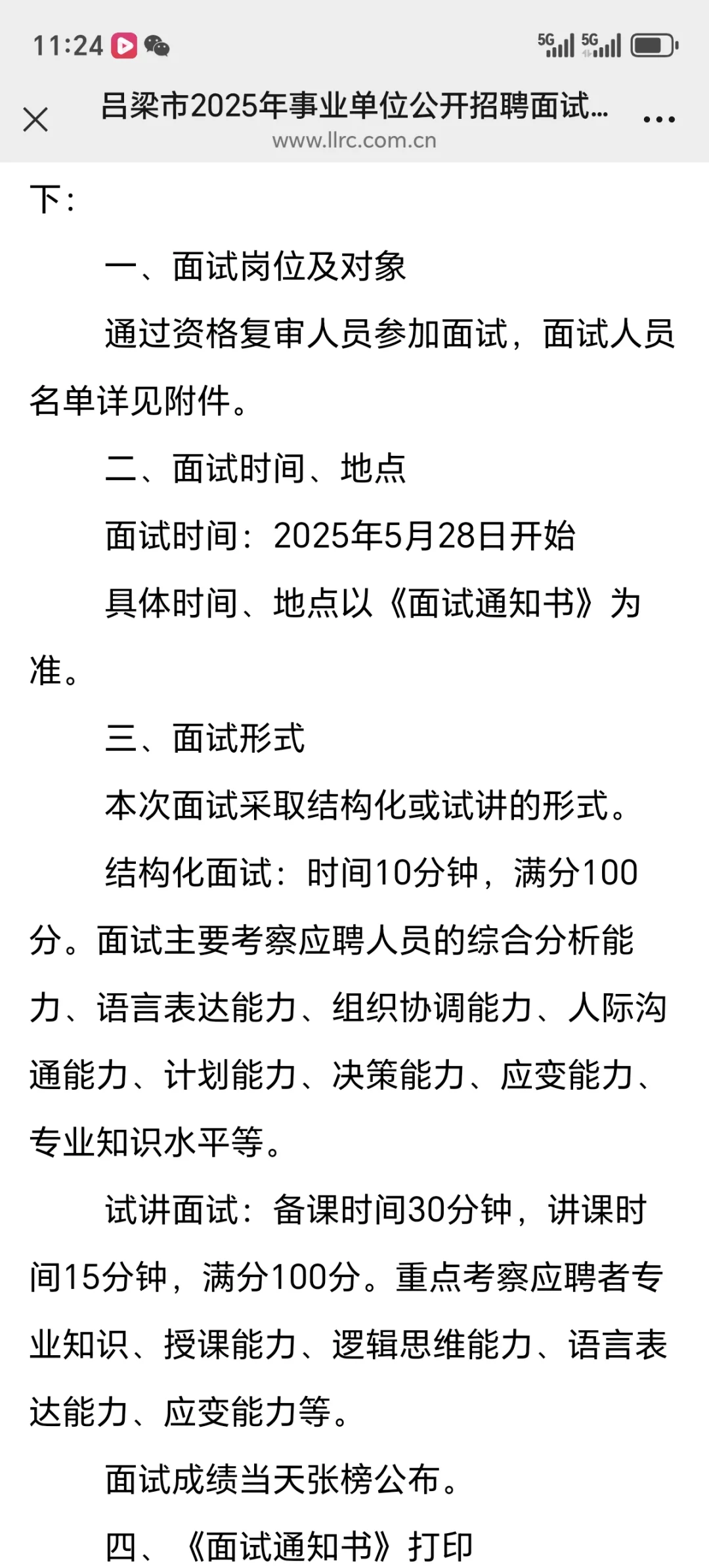 11:24 5G 5G

吕梁市2025年事业单位公开招聘面试...
www.llrc.com.cn

下：

一、面试岗位及对象

通过资格复审人员参加面试，面试人员名单详见附件。

二、面试时间、地点

面试时间：2025年5月28日开始

具体时间、地点以《面试通知书》为准。

三、面试形式

本次面试采取结构化或试讲的形式。

结构化面试：时间10分钟，满分100分。面试主要考察应聘人员的综合分析能力、语言表达能力、组织协调能力、人际沟通能力、计划能力、决策能力、应变能力、专业知识水平等。

试讲面试：备课时间30分钟，讲课时间15分钟，满分100分。重点考察应聘者专业知识、授课能力、逻辑思维能力、语言表达能力、应变能力等。

面试成绩当天张榜公布。

四、《面试通知书》打印